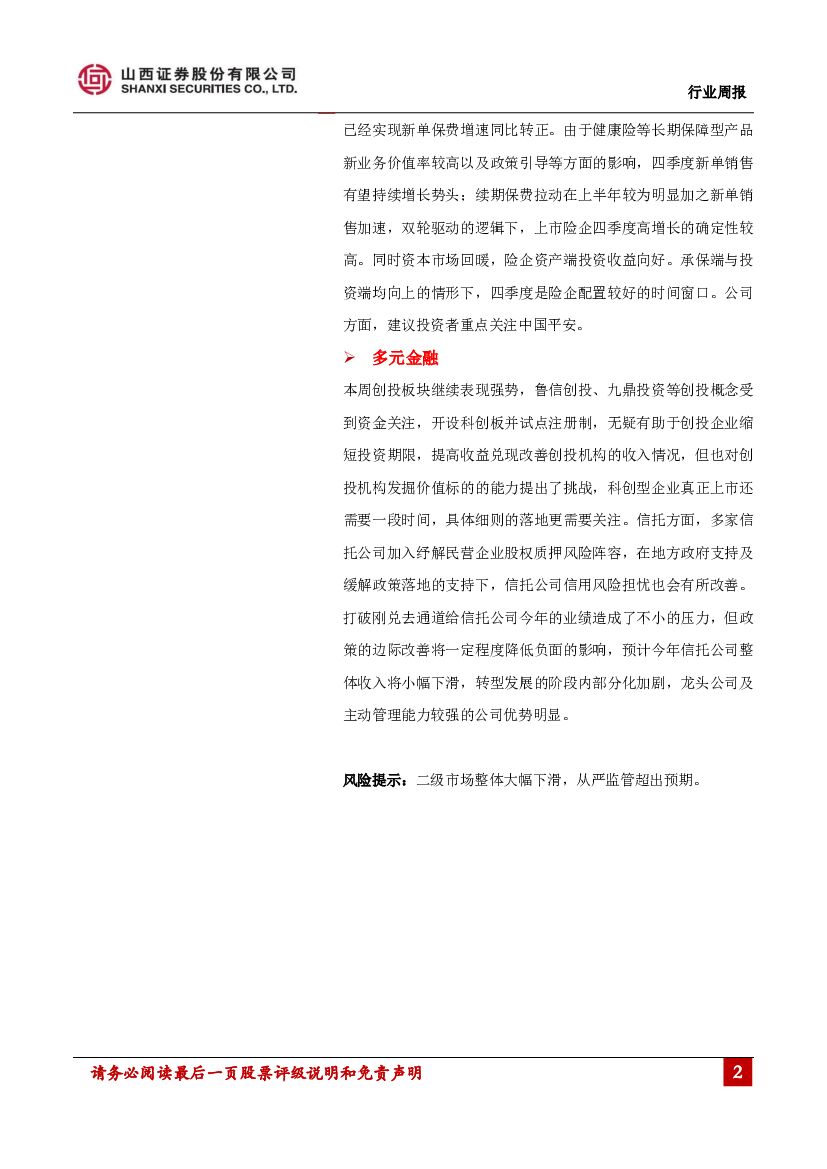 山西证券股份有限公司
SHANXI SECURITIES CO., LTD.

行业周报

已经实现新单保费增速同比转正。由于健康险等长期保障型产品新业务价值率较高以及政策引导等方面的影响，四季度新单销售有望持续增长势头；续期保费拉动在上半年较为明显加之新单销售加速，双轮驱动的逻辑下，上市险企四季度高增长的确定性较高。同时资本市场回暖，险企资产端投资收益向好。承保端与投资端均向上的情形下，四季度是险企配置较好的时间窗口。公司方面，建议投资者重点关注中国平安。

➢ 多元金融

本周创投板块继续表现强势，鲁信创投、九鼎投资等创投概念受到资金关注，开设科创板并试点注册制，无疑有助于创投企业缩短投资期限，提高收益兑现改善创投机构的收入情况，但也对创投机构发掘价值标的的能力提出了挑战，科创型企业真正上市还需要一段时间，具体细则的落地更需要关注。信托方面，多家信托公司加入纾解民营企业股权质押风险阵容，在地方政府支持及缓解政策落地的支持下，信托公司信用风险担忧也会有所改善。打破刚兑去通道给信托公司今年的业绩造成了不小的压力，但政策的边际改善将一定程度降低负面的影响，预计今年信托公司整体收入将小幅下滑，转型发展的阶段内部分化加剧，龙头公司及主动管理能力较强的公司优势明显。

风险提示：二级市场整体大幅下滑，从严监管超出预期。

请务必阅读最后一页股票评级说明和免责声明

2